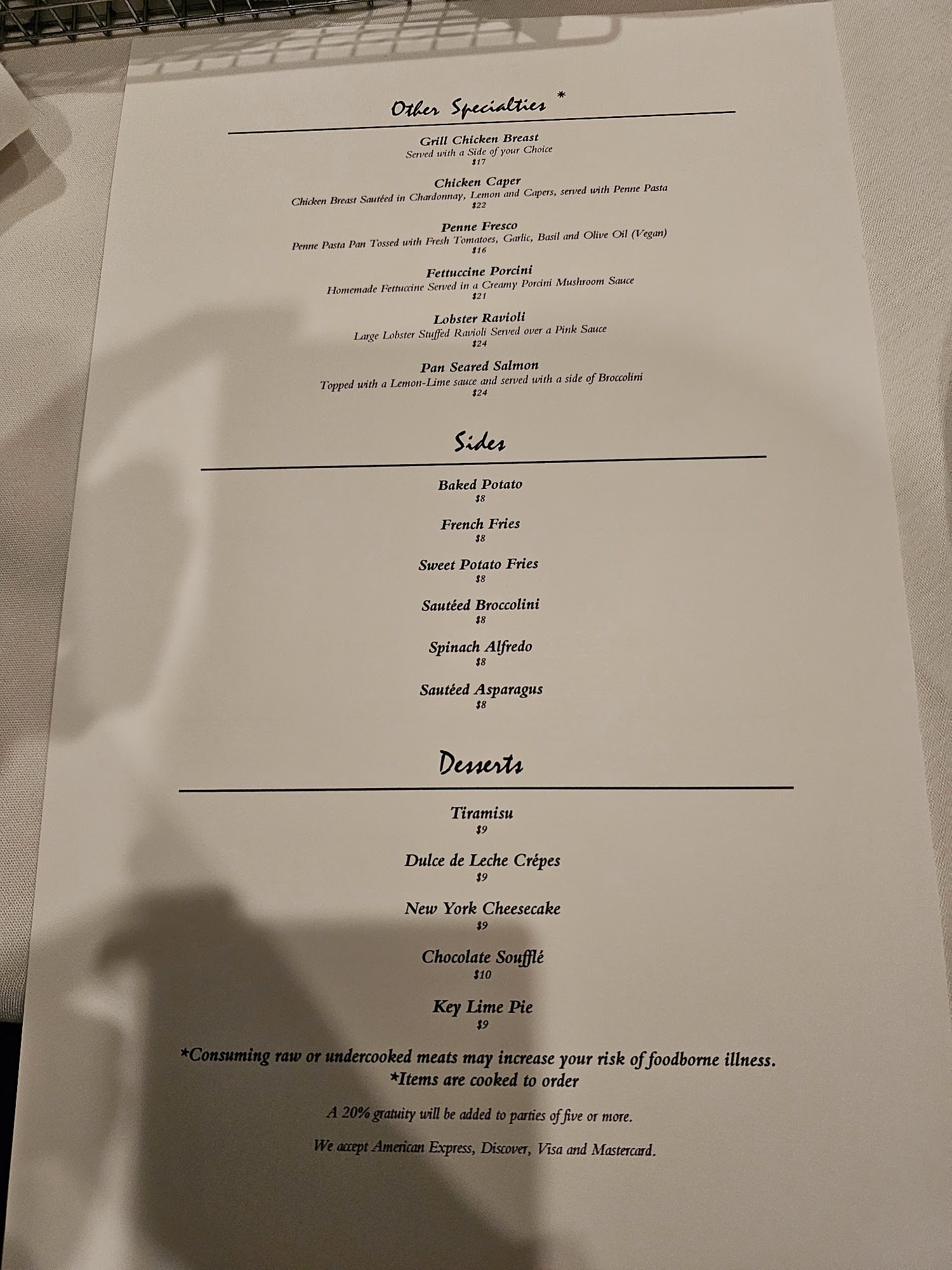 Other Specialties *

Grill Chicken Breast
Served with a Side of your Choice
$17

Chicken Caper
Chicken Breast Sautéed in Chardonnay, Lemon and Capers, served with Penne Pasta
$22

Penne Fresco
Penne Pasta Pan Tossed with Fresh Tomatoes, Garlic, Basil and Olive Oil (Vegan)
$16

Fettuccine Porcini
Homemade Fettuccine Served in a Creamy Porcini Mushroom Sauce
$21

Lobster Ravioli
Large Lobster Stuffed Ravioli Served over a Pink Sauce
$24

Pan Seared Salmon
Topped with a Lemon-Lime sauce and served with a side of Broccolini
$24

Sides

Baked Potato
$8

French Fries
$8

Sweet Potato Fries
$8

Sautéed Broccolini
$8

Spinach Alfredo
$8

Sautéed Asparagus
$8

Desserts

Tiramisu
$9

Dulce de Leche Crépes
$9

New York Cheesecake
$9

Chocolate Soufflé
$10

Key Lime Pie
$9

*Consuming raw or undercooked meats may increase your risk of foodborne illness.
*Items are cooked to order

A 20% gratuity will be added to parties of five or more.

We accept American Express, Discover, Visa and Mastercard.